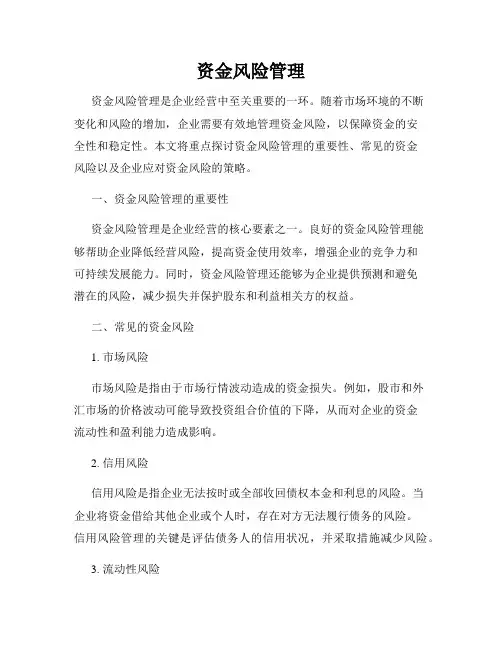 资金风险管理

资金风险管理是企业经营中至关重要的一环。随着市场环境的不断变化和风险的增加，企业需要有效地管理资金风险，以保障资金的安全性和稳定性。本文将重点探讨资金风险管理的重要性、常见的资金风险以及企业应对资金风险的策略。

一、资金风险管理的重要性

资金风险管理是企业经营的核心要素之一。良好的资金风险管理能够帮助企业降低经营风险，提高资金使用效率，增强企业的竞争力和可持续发展能力。同时，资金风险管理还能够为企业提供预测和避免潜在的风险，减少损失并保护股东和利益相关方的权益。

二、常见的资金风险

1. 市场风险

市场风险是指由于市场行情波动造成的资金损失。例如，股市和外汇市场的价格波动可能导致投资组合价值的下降，从而对企业的资金流动性和盈利能力造成影响。

2. 信用风险

信用风险是指企业无法按时或全部收回债权本金和利息的风险。当企业将资金借给其他企业或个人时，存在对方无法履行债务的风险。信用风险管理的关键是评估债务人的信用状况，并采取措施减少风险。

3. 流动性风险